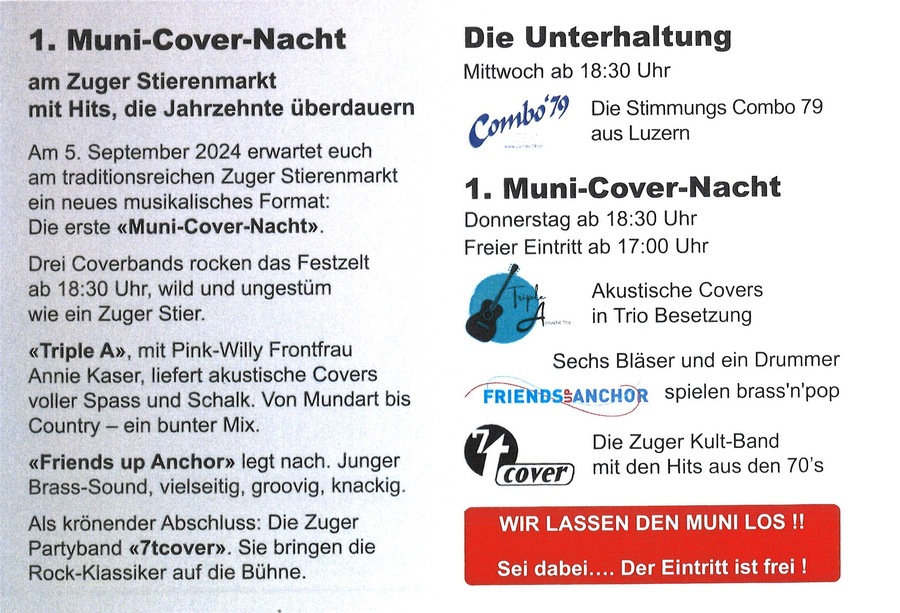 1. Muni-Cover-Nacht

am Zuger Stierenmarkt
mit Hits, die Jahrzehnte überdauern

Am 5. September 2024 erwartet euch am traditionsreichen Zuger Stierenmarkt ein neues musikalisches Format: Die erste «Muni-Cover-Nacht».

Drei Coverbands rocken das Festzelt ab 18:30 Uhr, wild und ungestüm wie ein Zuger Stier.

«Triple A», mit Pink-Willy Frontfrau Annie Kaser, liefert akustische Covers voller Spass und Schalk. Von Mundart bis Country – ein bunter Mix.

«Friends up Anchor» legt nach. Junger Brass-Sound, vielseitig, groovig, knackig.

Als krönender Abschluss: Die Zuger Partyband «7tcover». Sie bringen die Rock-Klassiker auf die Bühne.

Die Unterhaltung

Mittwoch ab 18:30 Uhr

Combo'79

Die Stimmungs Combo 79
aus Luzern

1. Muni-Cover-Nacht

Donnerstag ab 18:30 Uhr
Freier Eintritt ab 17:00 Uhr

Triple A

Akustische Covers
in Trio Besetzung

Sechs Bläser und ein Drummer

FRIENDS UP ANCHOR

spielen brass'n'pop

7t cover

Die Zuger Kult-Band
mit den Hits aus den 70's

WIR LASSEN DEN MUNI LOS !!

Sei dabei.... Der Eintritt ist frei !